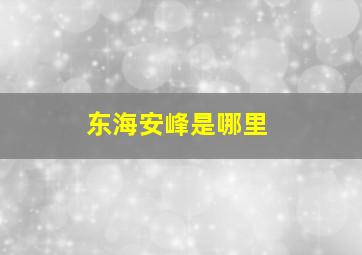 东海安峰是哪里